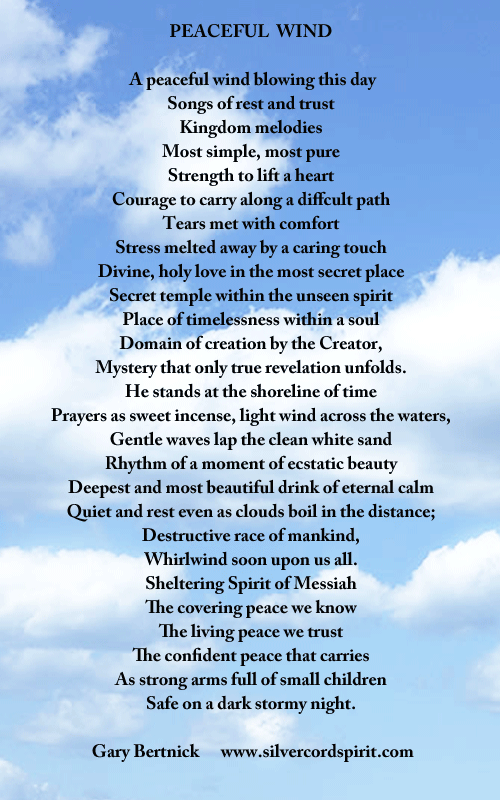 PEACEFUL WIND

A peaceful wind blowing this day
Songs of rest and trust
Kingdom melodies
Most simple, most pure
Strength to lift a heart
Courage to carry along a diffcult path
Tears met with comfort
Stress melted away by a caring touch
Divine, holy love in the most secret place
Secret temple within the unseen spirit
Place of timelessness within a soul
Domain of creation by the Creator,
Mystery that only true revelation unfolds.
He stands at the shoreline of time
Prayers as sweet incense, light wind across the waters,
Gentle waves lap the clean white sand
Rhythm of a moment of ecstatic beauty
Deepest and most beautiful drink of eternal calm
Quiet and rest even as clouds boil in the distance;
Destructive race of mankind,
Whirlwind soon upon us all.
Sheltering Spirit of Messiah
The covering peace we know
The living peace we trust
The confident peace that carries
As strong arms full of small children
Safe on a dark stormy night.

Gary Bertnick www.silvercordspirit.com